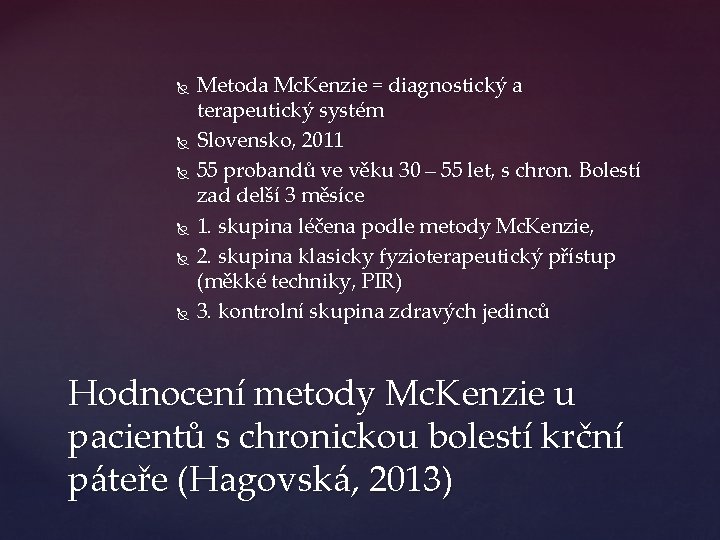 Metoda McKenzie = diagnostický a terapeutický systém

Slovensko, 2011

55 probandů ve věku 30 – 55 let, s chron. Bolestí zad delší 3 měsíce

1. skupina léčena podle metody McKenzie,

2. skupina klasicky fyzioterapeutický přístup (měkké techniky, PIR)

3. kontrolní skupina zdravých jedinců

Hodnocení metody McKenzie u pacientů s chronickou bolestí krční páteře (Hagovská, 2013)